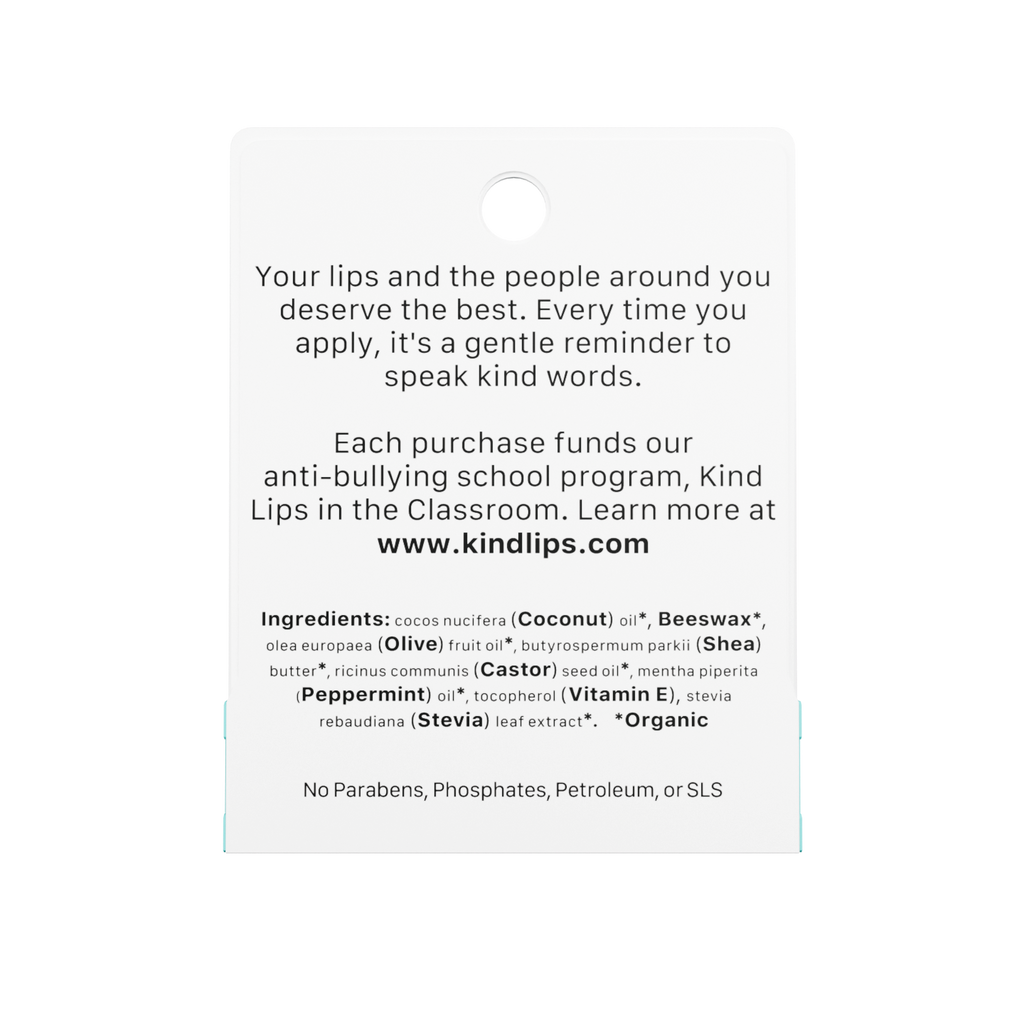 Your lips and the people around you deserve the best. Every time you apply, it's a gentle reminder to speak kind words.

Each purchase funds our anti-bullying school program, Kind Lips in the Classroom. Learn more at www.kindlips.com

Ingredients: cocos nucifera (Coconut) oil*, Beeswax*, olea europaea (Olive) fruit oil*, butyrospermum parkii (Shea) butter*, ricinus communis (Castor) seed oil*, mentha piperita (Peppermint) oil*, tocopherol (Vitamin E), stevia rebaudiana (Stevia) leaf extract*. *Organic

No Parabens, Phosphates, Petroleum, or SLS